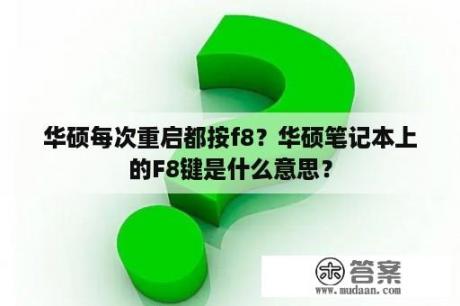 华硕每次重启都按f8？华硕笔记本上的F8键是什么意思？

木 答案
www.mudaan.com